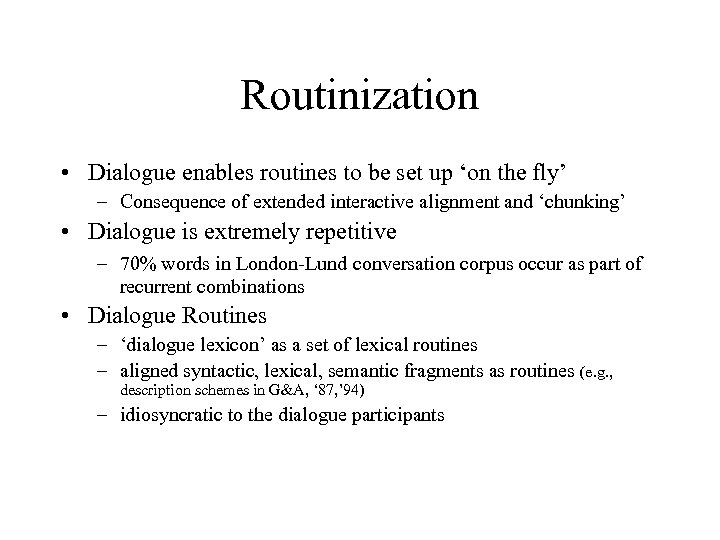 Routinization

• Dialogue enables routines to be set up ‘on the fly’
– Consequence of extended interactive alignment and ‘chunking’

• Dialogue is extremely repetitive
– 70% words in London-Lund conversation corpus occur as part of recurrent combinations

• Dialogue Routines
– ‘dialogue lexicon’ as a set of lexical routines
– aligned syntactic, lexical, semantic fragments as routines (e.g., description schemes in G&A, ‘87,’94)
– idiosyncratic to the dialogue participants